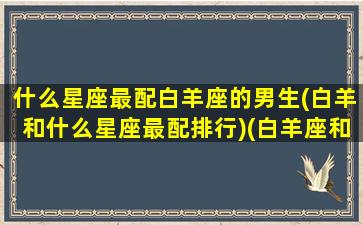 什么星座最配白羊座的男生(白羊和什么星座最配排行)(白羊座和